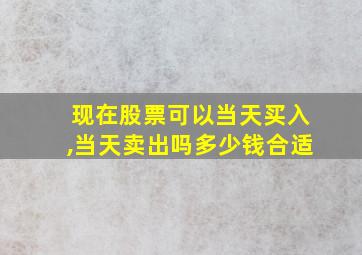 现在股票可以当天买入,当天卖出吗多少钱合适